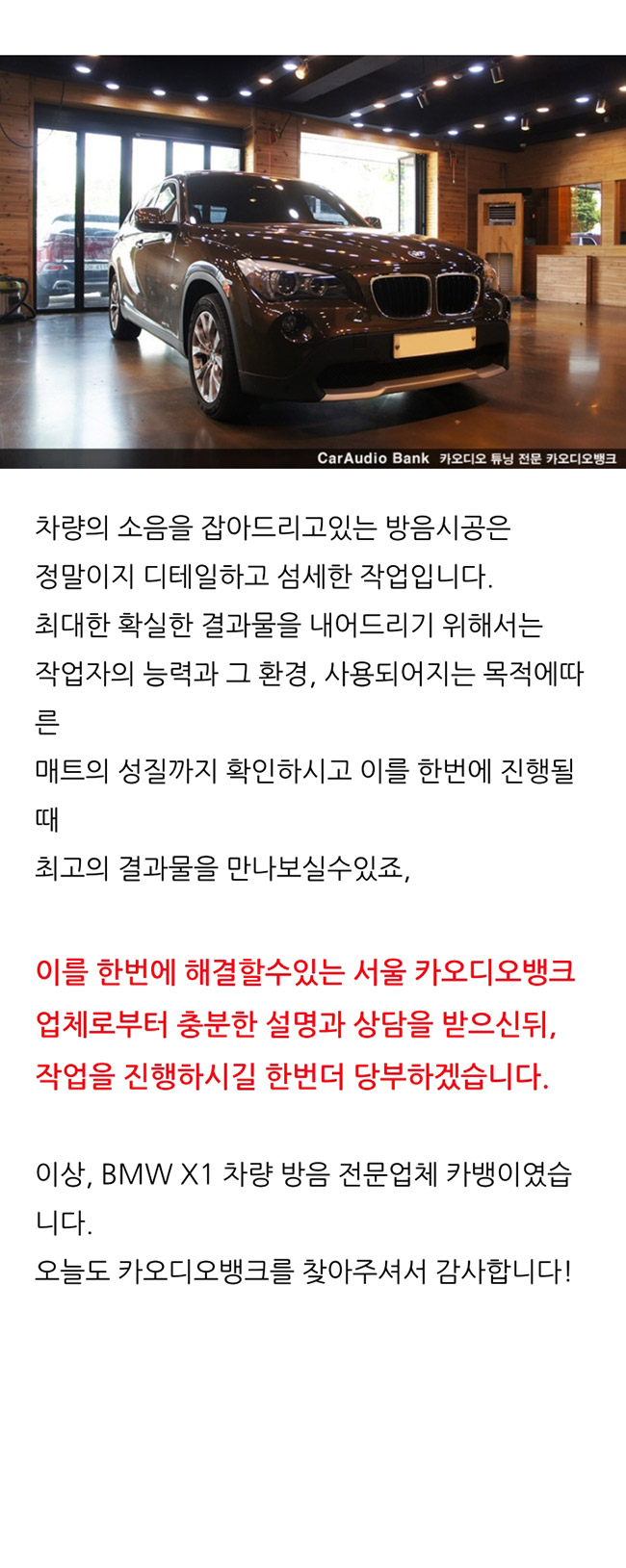 CarAudio Bank 카오디오 튜닝 전문 카오디오뱅크

차량의 소음을 잡아드리고있는 방음시공은
정말이지 디테일하고 섬세한 작업입니다.
최대한 확실한 결과물을 내어드리기 위해서는
작업자의 능력과 그 환경, 사용되어지는 목적에따른
매트의 성질까지 확인하시고 이를 한번에 진행될때
최고의 결과물을 만나보실수있죠,

이를 한번에 해결할수있는 서울 카오디오뱅크
업체로부터 충분한 설명과 상담을 받으신뒤,
작업을 진행하시길 한번더 당부하겠습니다.

이상, BMW X1 차량 방음 전문업체 카뱅이였습니다.
오늘도 카오디오뱅크를 찾아주셔서 감사합니다!